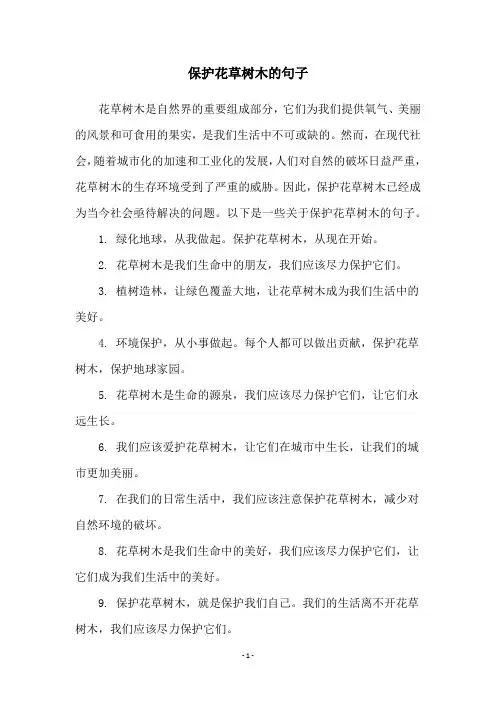 保护花草树木的句子

花草树木是自然界的重要组成部分，它们为我们提供氧气、美丽的风景和可食用的果实，是我们生活中不可或缺的。然而，在现代社会，随着城市化的加速和工业化的发展，人们对自然的破坏日益严重，花草树木的生存环境受到了严重的威胁。因此，保护花草树木已经成为当今社会亟待解决的问题。以下是一些关于保护花草树木的句子。

1. 绿化地球，从我做起。保护花草树木，从现在开始。

2. 花草树木是我们生命中的朋友，我们应该尽力保护它们。

3. 植树造林，让绿色覆盖大地，让花草树木成为我们生活中的美好。

4. 环境保护，从小事做起。每个人都可以做出贡献，保护花草树木，保护地球家园。

5. 花草树木是生命的源泉，我们应该尽力保护它们，让它们永远生长。

6. 我们应该爱护花草树木，让它们在城市中生长，让我们的城市更加美丽。

7. 在我们的日常生活中，我们应该注意保护花草树木，减少对自然环境的破坏。

8. 花草树木是我们生命中的美好，我们应该尽力保护它们，让它们成为我们生活中的美好。

9. 保护花草树木，就是保护我们自己。我们的生活离不开花草树木，我们应该尽力保护它们。

- 1 -